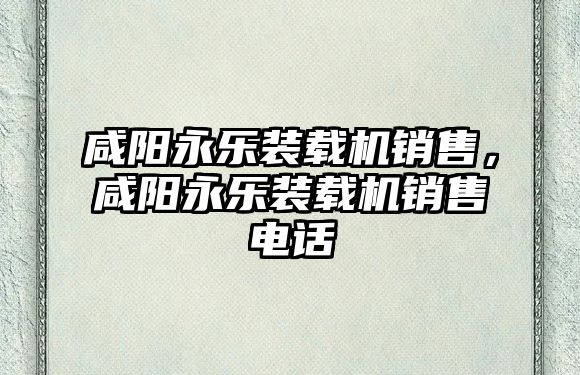 咸阳永乐装载机销售，咸阳永乐装载机销售电话